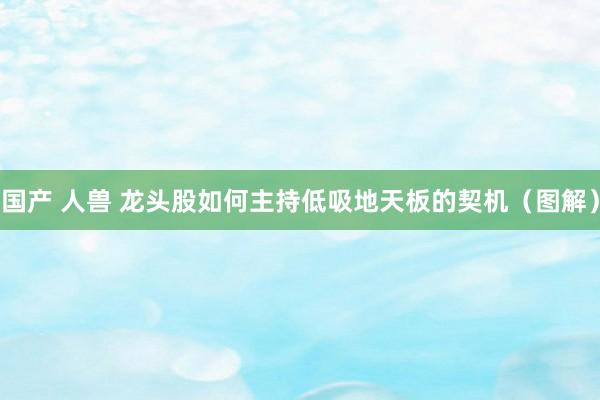 国产 人兽 龙头股如何主持低吸地天板的契机（图解）